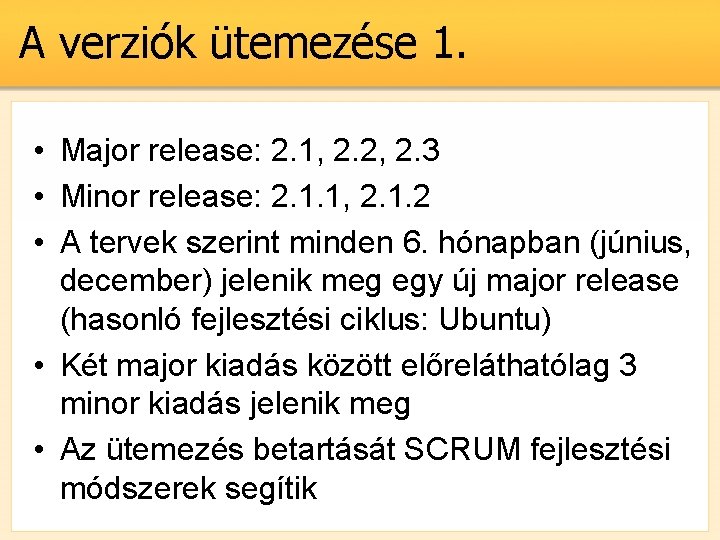 A verziók ütemezése 1.

• Major release: 2.1, 2.2, 2.3
• Minor release: 2.1.1, 2.1.2
• A tervek szerint minden 6. hónapban (június, december) jelenik meg egy új major release (hasonló fejlesztési ciklus: Ubuntu)
• Két major kiadás között előreláthatólag 3 minor kiadás jelenik meg
• Az ütemezés betartását SCRUM fejlesztési módszerek segítik